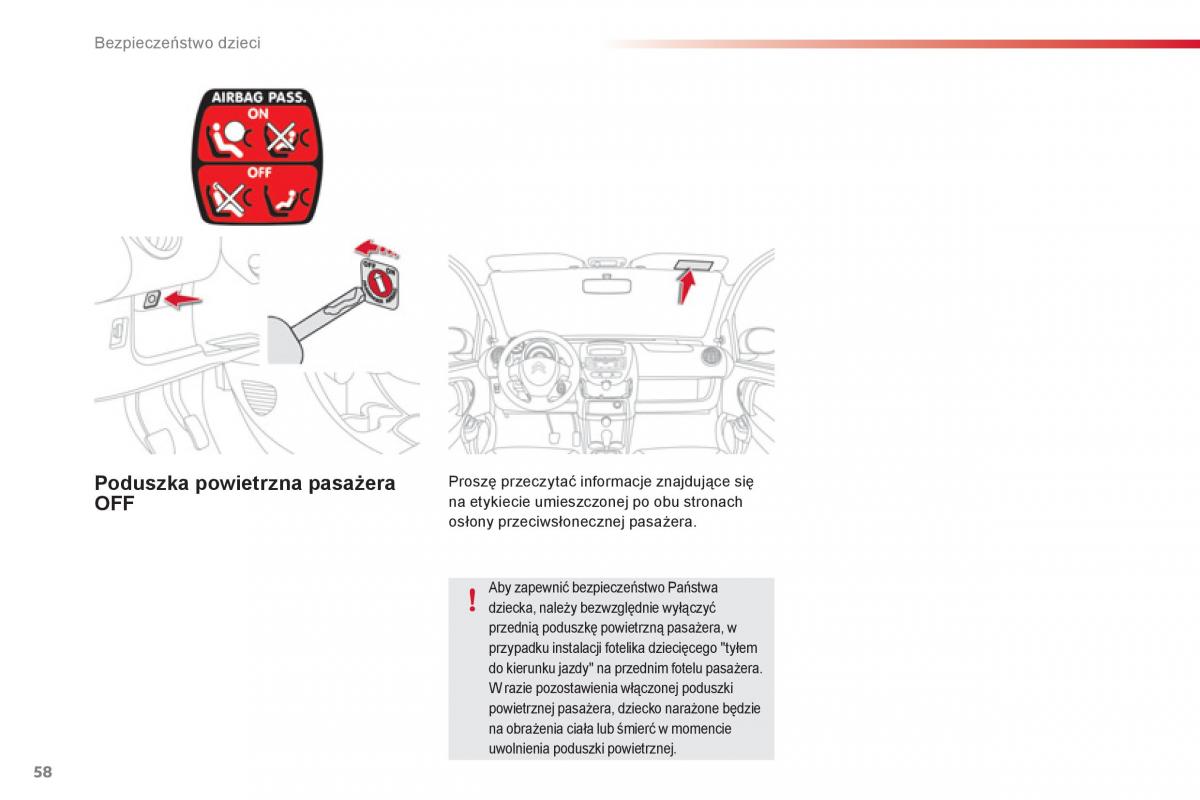 Bezpieczeństwo dzieci

AIRBAG PASS.
ON
OFF

OFF
ON

Poduszka powietrzna pasażera OFF

Proszę przeczytać informacje znajdujące się na etykiecie umieszczonej po obu stronach osłony przeciwsłonecznej pasażera.

!
Aby zapewnić bezpieczeństwo Państwa dziecka, należy bezwzględnie wyłączyć przednią poduszkę powietrzną pasażera, w przypadku instalacji fotelika dziecięcego "tyłem do kierunku jazdy" na przednim fotelu pasażera. W razie pozostawienia włączonej poduszki powietrznej pasażera, dziecko narażone będzie na obrażenia ciała lub śmierć w momencie uwolnienia poduszki powietrznej.

58